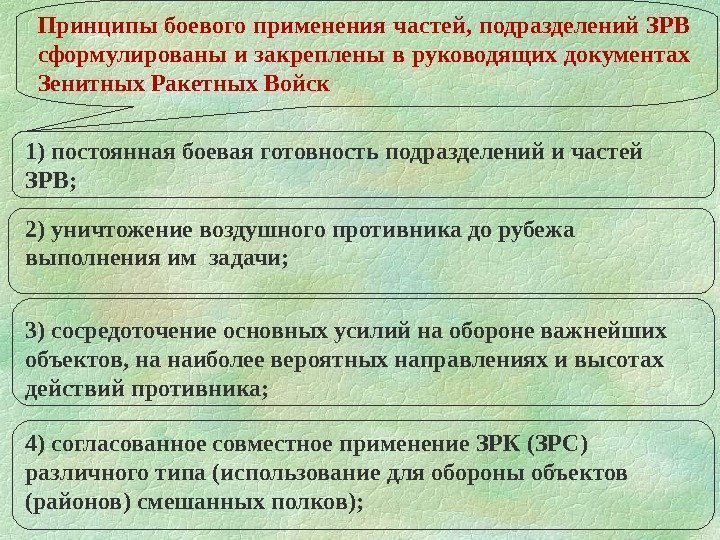 Принципы боевого применения частей, подразделений ЗРВ сформулированы и закреплены в руководящих документах Зенитных Ракетных Войск

1) постоянная боевая готовность подразделений и частей ЗРВ;

2) уничтожение воздушного противника до рубежа выполнения им задачи;

3) сосредоточение основных усилий на обороне важнейших объектов, на наиболее вероятных направлениях и высотах действий противника;

4) согласованное совместное применение ЗРК (ЗРС) различного типа (использование для обороны объектов (районов) смешанных полков);